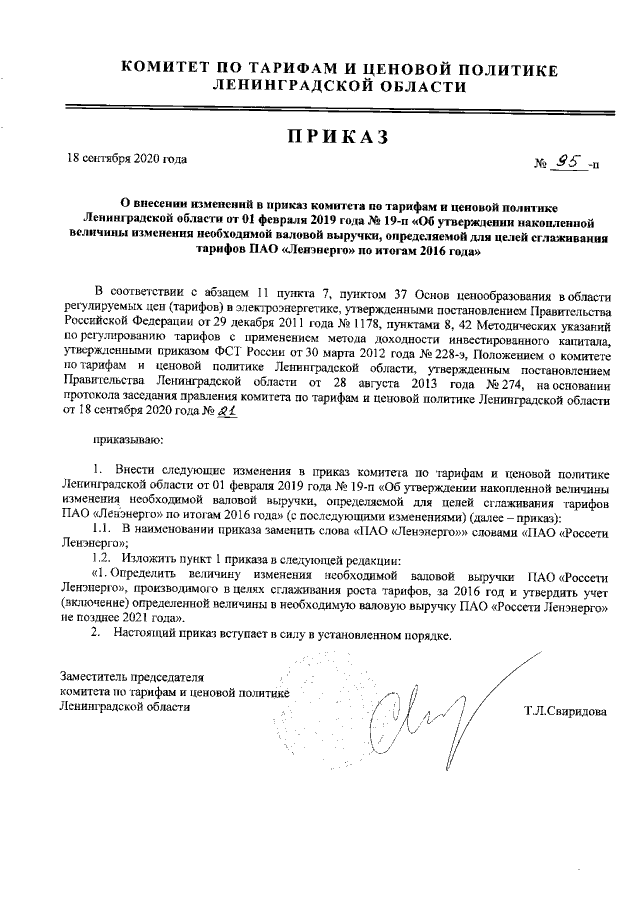 КОМИТЕТ ПО ТАРИФАМ И ЦЕНОВОЙ ПОЛИТИКЕ ЛЕНИНГРАДСКОЙ ОБЛАСТИ

ПРИКАЗ

18 сентября 2020 года

№ 95 -п

О внесении изменений в приказ комитета по тарифам и ценовой политике Ленинградской области от 01 февраля 2019 года № 19-п «Об утверждении накопленной величины изменения необходимой валовой выручки, определяемой для целей сглаживания тарифов ПАО «Ленэнерго» по итогам 2016 года»

В соответствии с абзацем 11 пункта 7, пунктом 37 Основ ценообразования в области регулируемых цен (тарифов) в электроэнергетике, утвержденными постановлением Правительства Российской Федерации от 29 декабря 2011 года № 1178, пунктами 8, 42 Методических указаний по регулированию тарифов с применением метода доходности инвестированного капитала, утвержденными приказом ФСТ России от 30 марта 2012 года № 228-э, Положением о комитете по тарифам и ценовой политике Ленинградской области, утвержденным постановлением Правительства Ленинградской области от 28 августа 2013 года № 274, на основании протокола заседания правления комитета по тарифам и ценовой политике Ленинградской области от 18 сентября 2020 года № 21

приказываю:

1. Внести следующие изменения в приказ комитета по тарифам и ценовой политике Ленинградской области от 01 февраля 2019 года № 19-п «Об утверждении накопленной величины изменения необходимой валовой выручки, определяемой для целей сглаживания тарифов ПАО «Ленэнерго» по итогам 2016 года» (с последующими изменениями) (далее – приказ):

1.1. В наименовании приказа заменить слова «ПАО «Ленэнерго»» словами «ПАО «Россети Ленэнерго»;

1.2. Изложить пункт 1 приказа в следующей редакции:

«1. Определить величину изменения необходимой валовой выручки ПАО «Россети Ленэнерго», производимого в целях сглаживания роста тарифов, за 2016 год и утвердить учет (включение) определенной величины в необходимую валовую выручку ПАО «Россети Ленэнерго» не позднее 2021 года».

2. Настоящий приказ вступает в силу в установленном порядке.

Заместитель председателя комитета по тарифам и ценовой политике Ленинградской области

Т.Л.Свиридова